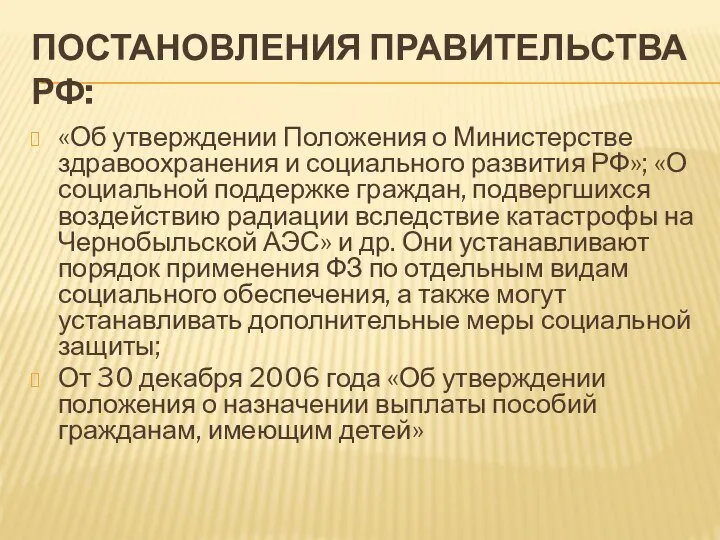 ПОСТАНОВЛЕНИЯ ПРАВИТЕЛЬСТВА РФ:

«Об утверждении Положения о Министерстве здравоохранения и социального развития РФ»; «О социальной поддержке граждан, подвергшихся воздействию радиации вследствие катастрофы на Чернобыльской АЭС» и др. Они устанавливают порядок применения ФЗ по отдельным видам социального обеспечения, а также могут устанавливать дополнительные меры социальной защиты;

От 30 декабря 2006 года «Об утверждении положения о назначении выплаты пособий гражданам, имеющим детей»